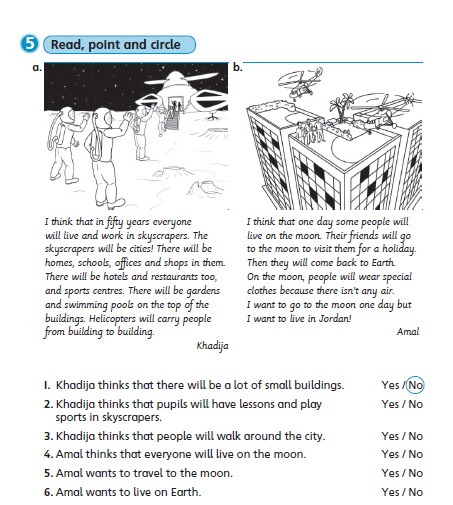 5 Read, point and circle

a.

b.

I think that in fifty years everyone will live and work in skyscrapers. The skyscrapers will be cities! There will be homes, schools, offices and shops in them. There will be hotels and restaurants too, and sports centres. There will be gardens and swimming pools on the top of the buildings. Helicopters will carry people from building to building.

Khadija

I think that one day some people will live on the moon. Their friends will go to the moon to visit them for a holiday. Then they will come back to Earth. On the moon, people will wear special clothes because there isn't any air. I want to go to the moon one day but I want to live in Jordan!

Amal

1. Khadija thinks that there will be a lot of small buildings. Yes / No
2. Khadija thinks that pupils will have lessons and play sports in skyscrapers. Yes / No
3. Khadija thinks that people will walk around the city. Yes / No
4. Amal thinks that everyone will live on the moon. Yes / No
5. Amal wants to travel to the moon. Yes / No
6. Amal wants to live on Earth. Yes / No